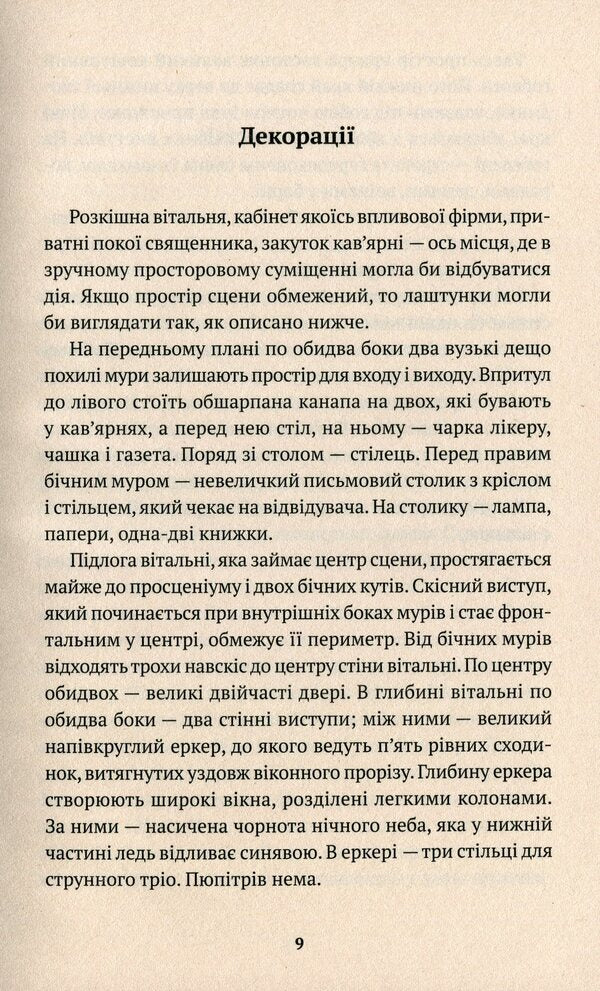 Декорації

Розкішна вітальня, кабінет якоїсь впливової фірми, приватні покої священника, закуток кав'ярні — ось місця, де в зручному просторовому суміщенні могла би відбуватися дія. Якщо простір сцени обмежений, то лаштунки могли би виглядати так, як описано нижче.

На передньому плані по обидва боки два вузькі дещо похилі мури залишають простір для входу і виходу. Впритул до лівого стоїть обшарпана канапа на двох, які бувають у кав'ярнях, а перед нею стіл, на ньому — чарка лікеру, чашка і газета. Поряд зі столом — стілець. Перед правим бічним муром — невеличкий письмовий столик з кріслом і стільцем, який чекає на відвідувача. На столику — лампа, папери, одна-дві книжки.

Підлога вітальні, яка займає центр сцени, простягається майже до просценіуму і двох бічних кутів. Скісний виступ, який починається при внутрішніх боках мурів і стає фронтальним у центрі, обмежує її периметр. Від бічних мурів відходять трохи навскіс до центру стіни вітальні. По центру обидвох — великі двійчасті двері. В глибині вітальні по обидва боки — два стінні виступи; між ними — великий напівкруглий еркер, до якого ведуть п'ять рівних сходинок, витягнутих уздовж віконного прорізу. Глибину еркера створюють широкі вікна, розділені легкими колонами. За ними — насичена чорнота нічного неба, яка у нижній частині ледь відливає синявою. В еркері — три стільці для струнного тріо. Пюпітрів нема.

9